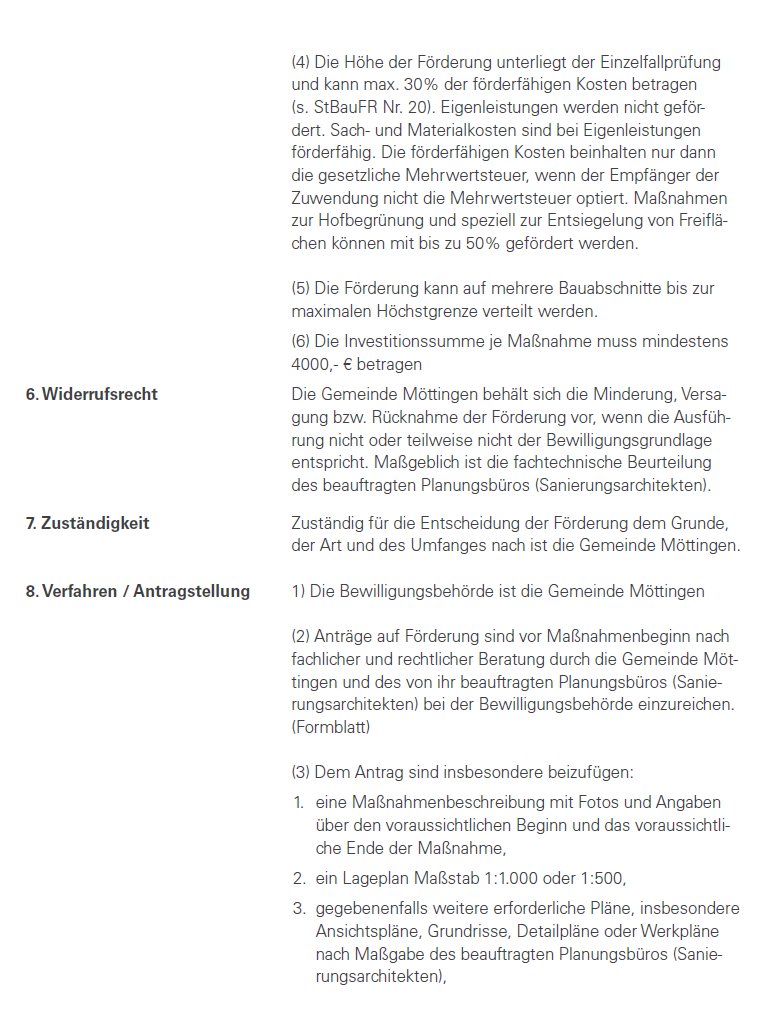 (4) Die Höhe der Förderung unterliegt der Einzelfallprüfung und kann max. 30% der förderfähigen Kosten betragen (s. StBauFR Nr. 20). Eigenleistungen werden nicht gefördert. Sach- und Materialkosten sind bei Eigenleistungen förderfähig. Die förderfähigen Kosten beinhalten nur dann die gesetzliche Mehrwertsteuer, wenn der Empfänger der Zuwendung nicht die Mehrwertsteuer optiert. Maßnahmen zur Hofbegrünung und speziell zur Entsiegelung von Freiflächen können mit bis zu 50% gefördert werden.

(5) Die Förderung kann auf mehrere Bauabschnitte bis zur maximalen Höchstgrenze verteilt werden.

(6) Die Investitionssumme je Maßnahme muss mindestens 4000,- € betragen

6. Widerrufsrecht

Die Gemeinde Möttingen behält sich die Minderung, Versagung bzw. Rücknahme der Förderung vor, wenn die Ausführung nicht oder teilweise nicht der Bewilligungsgrundlage entspricht. Maßgeblich ist die fachtechnische Beurteilung des beauftragten Planungsbüros (Sanierungsarchitekten).

7. Zuständigkeit

Zuständig für die Entscheidung der Förderung dem Grunde, der Art und des Umfanges nach ist die Gemeinde Möttingen.

8. Verfahren / Antragstellung

1) Die Bewilligungsbehörde ist die Gemeinde Möttingen

(2) Anträge auf Förderung sind vor Maßnahmenbeginn nach fachlicher und rechtlicher Beratung durch die Gemeinde Möttingen und des von ihr beauftragten Planungsbüros (Sanierungsarchitekten) bei der Bewilligungsbehörde einzureichen. (Formblatt)

(3) Dem Antrag sind insbesondere beizufügen:

1. eine Maßnahmenbeschreibung mit Fotos und Angaben über den voraussichtlichen Beginn und das voraussichtliche Ende der Maßnahme,
2. ein Lageplan Maßstab 1:1.000 oder 1:500,
3. gegebenenfalls weitere erforderliche Pläne, insbesondere Ansichtspläne, Grundrisse, Detailpläne oder Werkpläne nach Maßgabe des beauftragten Planungsbüros (Sanierungsarchitekten),